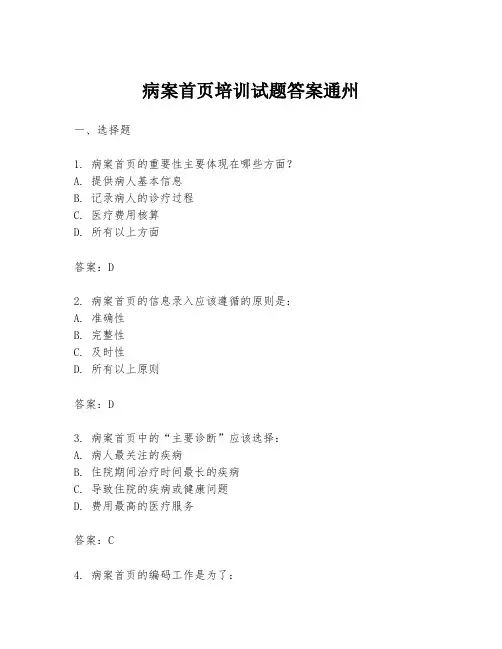 病案首页培训试题答案通州

一、选择题

1. 病案首页的重要性主要体现在哪些方面？
A. 提供病人基本信息
B. 记录病人的诊疗过程
C. 医疗费用核算
D. 所有以上方面

答案：D

2. 病案首页的信息录入应该遵循的原则是：
A. 准确性
B. 完整性
C. 及时性
D. 所有以上原则

答案：D

3. 病案首页中的“主要诊断”应该选择：
A. 病人最关注的疾病
B. 住院期间治疗时间最长的疾病
C. 导致住院的疾病或健康问题
D. 费用最高的医疗服务

答案：C

4. 病案首页的编码工作是为了：